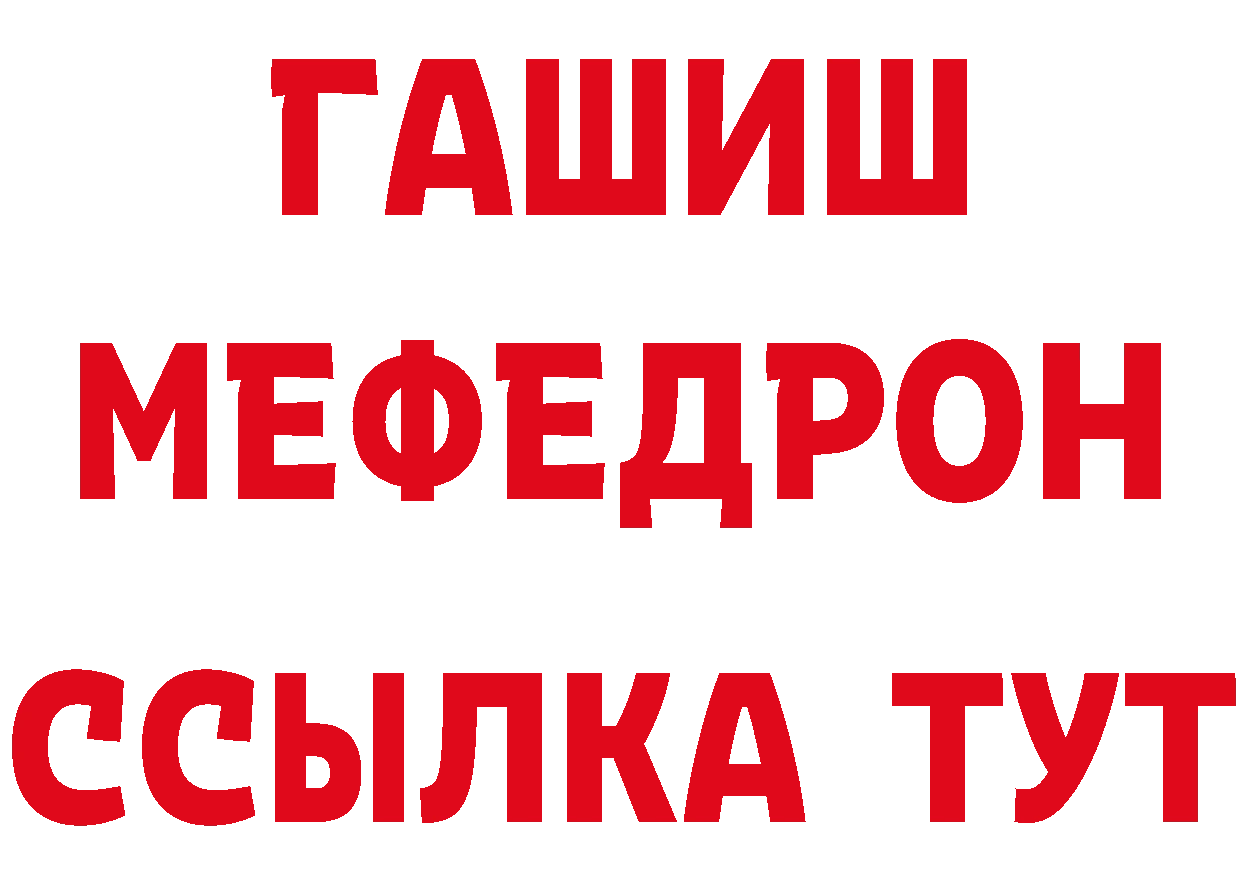 ГАШИШ
МЕФЕДРОН
ССЫЛКА ТУТ